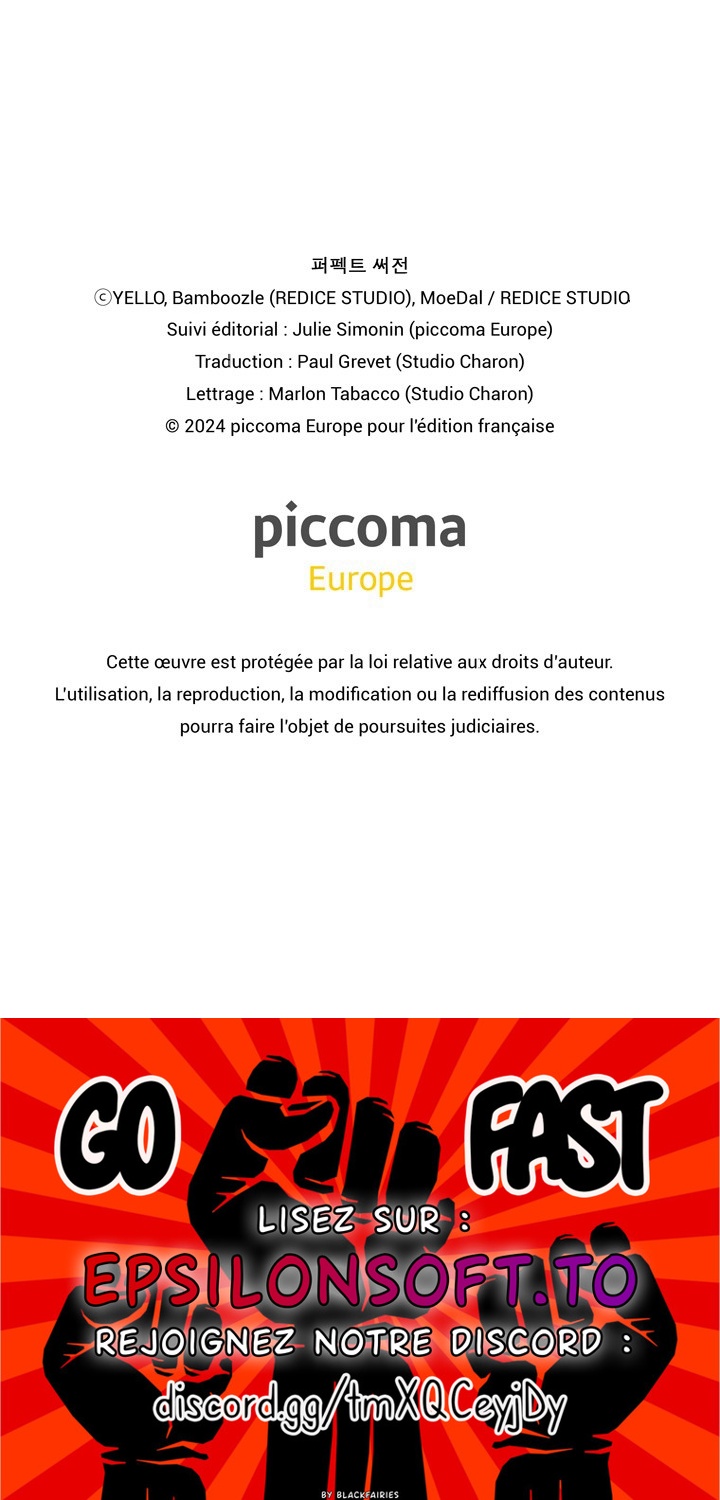 퍼펙트 써전
ⓒYELLO, Bamboozle (REDICE STUDIO), MoeDal / REDICE STUDIO
Suivi éditorial : Julie Simonin (piccoma Europe)
Traduction : Paul Grevet (Studio Charon)
Lettrage : Marlon Tabacco (Studio Charon)
© 2024 piccoma Europe pour l'édition française

piccoma
Europe

Cette œuvre est protégée par la loi relative aux droits d'auteur.
L'utilisation, la reproduction, la modification ou la rediffusion des contenus pourra faire l'objet de poursuites judiciaires.

GO FAST
LISEZ SUR :
EPSILONSOFT.TO
REJOIGNEZ NOTRE DISCORD :
discord.gg/tmXQCeyjDy
BY BLACKFAIRIES